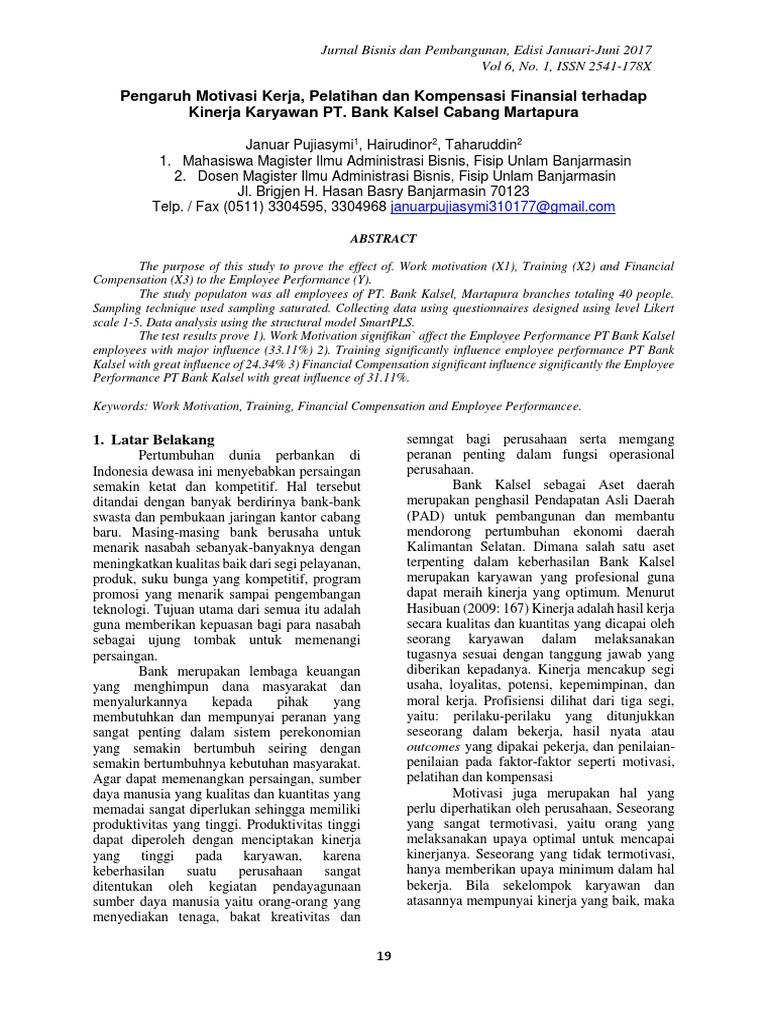 Jurnal Bisnis dan Pembangunan, Edisi Januari-Juni 2017
Vol 6, No. 1, ISSN 2541-178X

Pengaruh Motivasi Kerja, Pelatihan dan Kompensasi Finansial terhadap Kinerja Karyawan PT. Bank Kalsel Cabang Martapura

Januar Pujiasymi$^1$, Hairudinor$^2$, Taharuddin$^2$
1. Mahasiswa Magister Ilmu Administrasi Bisnis, Fisip Unlam Banjarmasin
2. Dosen Magister Ilmu Administrasi Bisnis, Fisip Unlam Banjarmasin
Jl. Brigjen H. Hasan Basry Banjarmasin 70123
Telp. / Fax (0511) 3304595, 3304968 januarpujiasymi310177@gmail.com

ABSTRACT

The purpose of this study to prove the effect of. Work motivation (X1), Training (X2) and Financial Compensation (X3) to the Employee Performance (Y).

The study populaton was all employees of PT. Bank Kalsel, Martapura branches totaling 40 people. Sampling technique used sampling saturated. Collecting data using questionnaires designed using level Likert scale 1-5. Data analysis using the structural model SmartPLS.

The test results prove 1). Work Motivation signifikan` affect the Employee Performance PT Bank Kalsel employees with major influence (33.11%) 2). Training significantly influence employee performance PT Bank Kalsel with great influence of 24.34% 3) Financial Compensation significant influence significantly the Employee Performance PT Bank Kalsel with great influence of 31.11%.

Keywords: Work Motivation, Training, Financial Compensation and Employee Performancee.

1. Latar Belakang

Pertumbuhan dunia perbankan di Indonesia dewasa ini menyebabkan persaingan semakin ketat dan kompetitif. Hal tersebut ditandai dengan banyak berdirinya bank-bank swasta dan pembukaan jaringan kantor cabang baru. Masing-masing bank berusaha untuk menarik nasabah sebanyak-banyaknya dengan meningkatkan kualitas baik dari segi pelayanan, produk, suku bunga yang kompetitif, program promosi yang menarik sampai pengembangan teknologi. Tujuan utama dari semua itu adalah guna memberikan kepuasan bagi para nasabah sebagai ujung tombak untuk memenangi persaingan.

Bank merupakan lembaga keuangan yang menghimpun dana masyarakat dan menyalurkannya kepada pihak yang membutuhkan dan mempunyai peranan yang sangat penting dalam sistem perekonomian yang semakin bertumbuh seiring dengan semakin bertumbuhnya kebutuhan masyarakat. Agar dapat memenangkan persaingan, sumber daya manusia yang kualitas dan kuantitas yang memadai sangat diperlukan sehingga memiliki produktivitas yang tinggi. Produktivitas tinggi dapat diperoleh dengan menciptakan kinerja yang tinggi pada karyawan, karena keberhasilan suatu perusahaan sangat ditentukan oleh kegiatan pendayagunaan sumber daya manusia yaitu orang-orang yang menyediakan tenaga, bakat kreativitas dan semngat bagi perusahaan serta memgang peranan penting dalam fungsi operasional perusahaan.

Bank Kalsel sebagai Aset daerah merupakan penghasil Pendapatan Asli Daerah (PAD) untuk pembangunan dan membantu mendorong pertumbuhan ekonomi daerah Kalimantan Selatan. Dimana salah satu aset terpenting dalam keberhasilan Bank Kalsel merupakan karyawan yang profesional guna dapat meraih kinerja yang optimum. Menurut Hasibuan (2009: 167) Kinerja adalah hasil kerja secara kualitas dan kuantitas yang dicapai oleh seorang karyawan dalam melaksanakan tugasnya sesuai dengan tanggung jawab yang diberikan kepadanya. Kinerja mencakup segi usaha, loyalitas, potensi, kepemimpinan, dan moral kerja. Profisiensi dilihat dari tiga segi, yaitu: perilaku-perilaku yang ditunjukkan seseorang dalam bekerja, hasil nyata atau outcomes yang dipakai pekerja, dan penilaian-penilaian pada faktor-faktor seperti motivasi, pelatihan dan kompensasi

Motivasi juga merupakan hal yang perlu diperhatikan oleh perusahaan, Seseorang yang sangat termotivasi, yaitu orang yang melaksanakan upaya optimal untuk mencapai kinerjanya. Seseorang yang tidak termotivasi, hanya memberikan upaya minimum dalam hal bekerja. Bila sekelompok karyawan dan atasannya mempunyai kinerja yang baik, maka

19